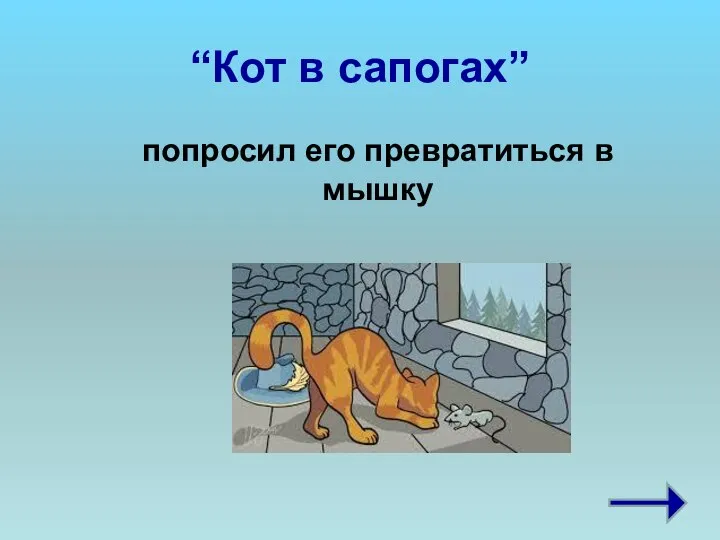 “Кот в сапогах”

попросил его превратиться в мышку